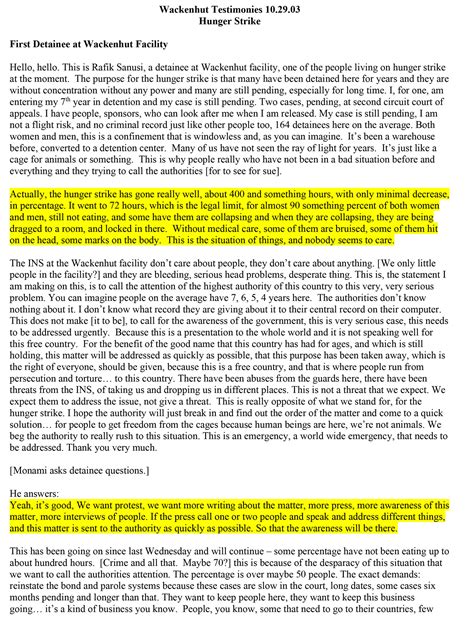 Wackenhut Testimonies 10.29.03
Hunger Strike

First Detainee at Wackenhut Facility

Hello, hello. This is Rafik Sanusi, a detainee at Wackenhut facility, one of the people living on hunger strike at the moment. The purpose for the hunger strike is that many have been detained here for years and they are without concentration without any power and many are still pending, especially for long time. I, for one, am entering my 7$^{th}$ year in detention and my case is still pending. Two cases, pending, at second circuit court of appeals. I have people, sponsors, who can look after me when I am released. My case is still pending, I am not a flight risk, and no criminal record just like other people too, 164 detainees here on the average. Both women and men, this is a confinement that is windowless and, as you can imagine. It's been a warehouse before, converted to a detention center. Many of us have not seen the ray of light for years. It's just like a cage for animals or something. This is why people really who have not been in a bad situation before and everything and they trying to call the authorities [for to see for sue].

Actually, the hunger strike has gone really well, about 400 and something hours, with only minimal decrease, in percentage. It went to 72 hours, which is the legal limit, for almost 90 something percent of both women and men, still not eating, and some have them are collapsing and when they are collapsing, they are being dragged to a room, and locked in there. Without medical care, some of them are bruised, some of them hit on the head, some marks on the body. This is the situation of things, and nobody seems to care.

The INS at the Wackenhut facility don't care about people, they don't care about anything. [We only little people in the facility?] and they are bleeding, serious head problems, desperate thing. This is, the statement I am making on this, is to call the attention of the highest authority of this country to this very, very serious problem. You can imagine people on the average have 7, 6, 5, 4 years here. The authorities don't know nothing about it. I don't know what record they are giving about it to their central record on their computer. This does not make [it to be], to call for the awareness of the government, this is very serious case, this needs to be addressed urgently. Because this is a presentation to the whole world and it is not speaking well for this free country. For the benefit of the good name that this country has had for ages, and which is still holding, this matter will be addressed as quickly as possible, that this purpose has been taken away, which is the right of everyone, should be given, because this is a free country, and that is where people run from persecution and torture… to this country. There have been abuses from the guards here, there have been threats from the INS, of taking us and dropping us in different places. This is not a threat that we expect. We expect them to address the issue, not give a threat. This is really opposite of what we stand for, for the hunger strike. I hope the authority will just break in and find out the order of the matter and come to a quick solution… for people to get freedom from the cages because human beings are here, we're not animals. We beg the authority to really rush to this situation. This is an emergency, a world wide emergency, that needs to be addressed. Thank you very much.

[Monami asks detainee questions.]

He answers:
Yeah, it's good, We want protest, we want more writing about the matter, more press, more awareness of this matter, more interviews of people. If the press call one or two people and speak and address different things, and this matter is sent to the authority as quickly as possible. So that the awareness will be there.

This has been going on since last Wednesday and will continue – some percentage have not been eating up to about hundred hours. [Crime and all that. Maybe 70?] this is because of the desparacy of this situation that we want to call the authorities attention. The percentage is over maybe 50 people. The exact demands: reinstate the bond and parole systems because these cases are slow in the court, long dates, some cases six months pending and longer than that. They want to keep people here, they want to keep this business going… it's a kind of business you know. People, you know, some that need to go to their countries, few